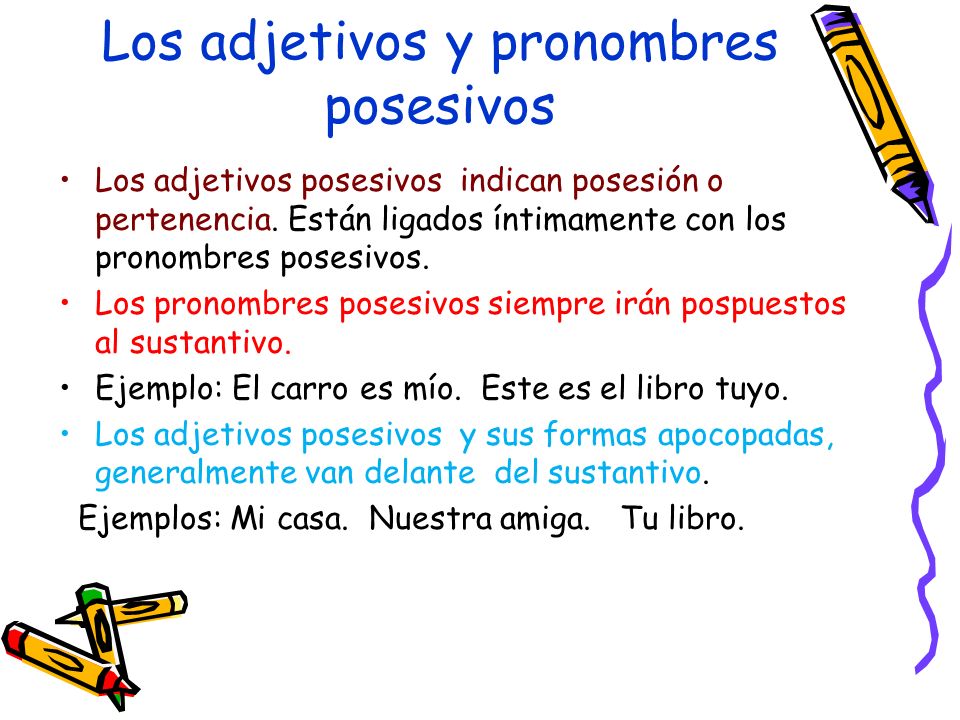 Los adjetivos y pronombres posesivos

• Los adjetivos posesivos indican posesión o pertenencia. Están ligados íntimamente con los pronombres posesivos.
• Los pronombres posesivos siempre irán pospuestos al sustantivo.
• Ejemplo: El carro es mío. Este es el libro tuyo.
• Los adjetivos posesivos y sus formas apocopadas, generalmente van delante del sustantivo.

Ejemplos: Mi casa. Nuestra amiga. Tu libro.